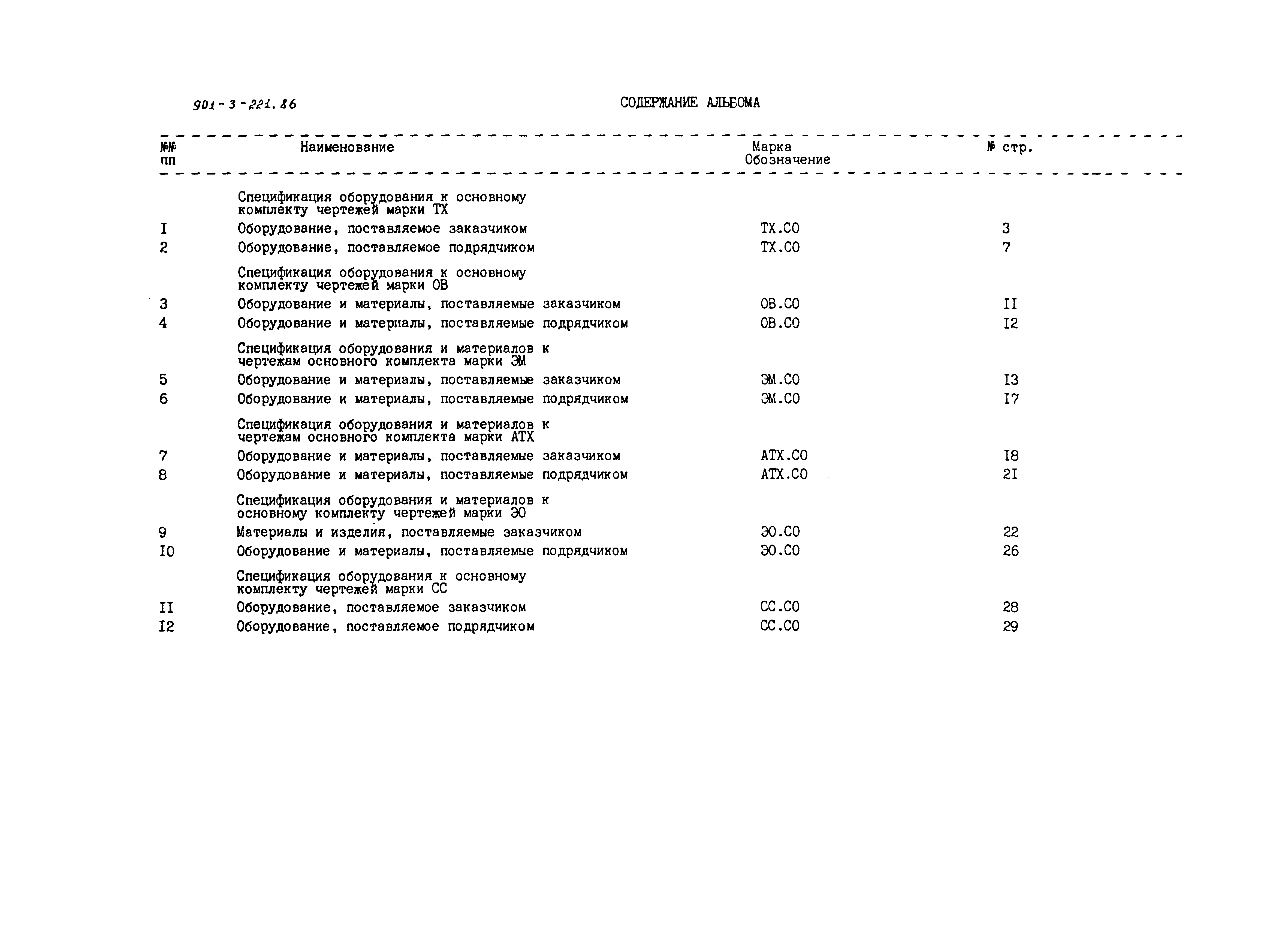 901-3-221.86

СОДЕРЖАНИЕ АЛЬБОМА

| №№ пп | Наименование | Марка Обозначение | № стр. |
|---|---|---|---|
| | Спецификация оборудования к основному комплекту чертежей марки ТХ | | |
| I | Оборудование, поставляемое заказчиком | ТХ.СО | 3 |
| 2 | Оборудование, поставляемое подрядчиком | ТХ.СО | 7 |
| | Спецификация оборудования к основному комплекту чертежей марки ОВ | | |
| 3 | Оборудование и материалы, поставляемые заказчиком | ОВ.СО | II |
| 4 | Оборудование и материалы, поставляемые подрядчиком | ОВ.СО | I2 |
| | Спецификация оборудования и материалов к чертежам основного комплекта марки ЭМ | | |
| 5 | Оборудование и материалы, поставляемые заказчиком | ЭМ.СО | I3 |
| 6 | Оборудование и материалы, поставляемые подрядчиком | ЭМ.СО | I7 |
| | Спецификация оборудования и материалов к чертежам основного комплекта марки АТХ | | |
| 7 | Оборудование и материалы, поставляемые заказчиком | АТХ.СО | I8 |
| 8 | Оборудование и материалы, поставляемые подрядчиком | АТХ.СО | 2I |
| | Спецификация оборудования и материалов к основному комплекту чертежей марки ЭО | | |
| 9 | Материалы и изделия, поставляемые заказчиком | ЭО.СО | 22 |
| I0 | Оборудование и материалы, поставляемые подрядчиком | ЭО.СО | 26 |
| | Спецификация оборудования к основному комплекту чертежей марки СС | | |
| II | Оборудование, поставляемое заказчиком | СС.СО | 28 |
| I2 | Оборудование, поставляемое подрядчиком | СС.СО | 29 |